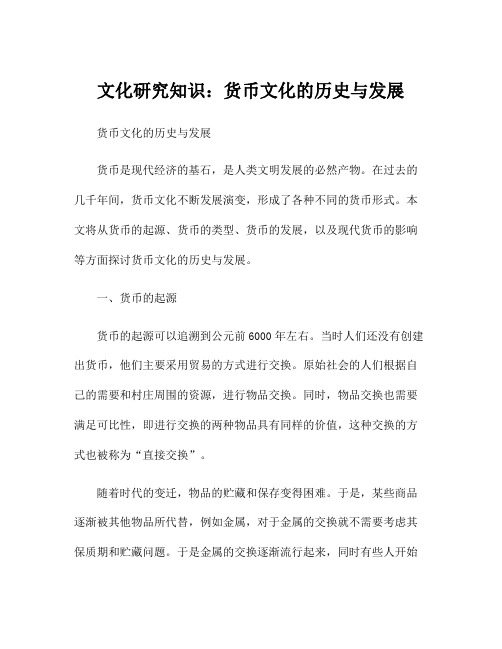 文化研究知识：货币文化的历史与发展

货币文化的历史与发展

货币是现代经济的基石，是人类文明发展的必然产物。在过去的几千年间，货币文化不断发展演变，形成了各种不同的货币形式。本文将从货币的起源、货币的类型、货币的发展，以及现代货币的影响等方面探讨货币文化的历史与发展。

一、货币的起源

货币的起源可以追溯到公元前6000年左右。当时人们还没有创建出货币，他们主要采用贸易的方式进行交换。原始社会的人们根据自己的需要和村庄周围的资源，进行物品交换。同时，物品交换也需要满足可比性，即进行交换的两种物品具有同样的价值，这种交换的方式也被称为“直接交换”。

随着时代的变迁，物品的贮藏和保存变得困难。于是，某些商品逐渐被其他物品所代替，例如金属，对于金属的交换就不需要考虑其保质期和贮藏问题。于是金属的交换逐渐流行起来，同时有些人开始